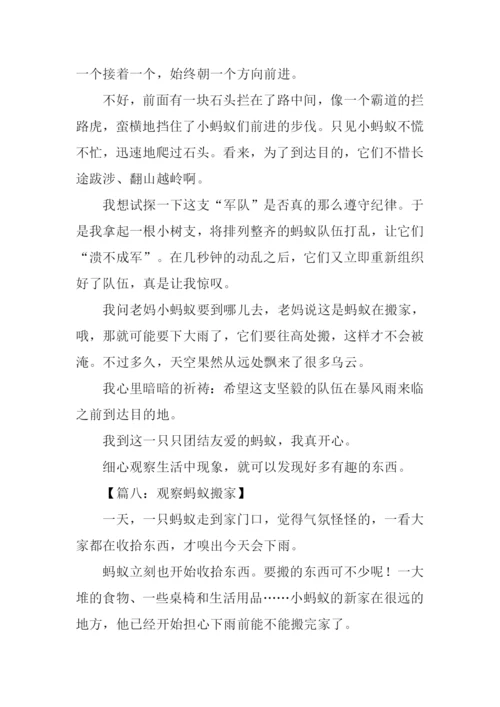 一个接着一个，始终朝一个方向前进。

不好，前面有一块石头拦在了路中间，像一个霸道的拦路虎，蛮横地挡住了小蚂蚁们前进的步伐。只见小蚂蚁不慌不忙，迅速地爬过石头。看来，为了到达目的，它们不惜长途跋涉、翻山越岭啊。

我想试探一下这支“军队”是否真的那么遵守纪律。于是我拿起一根小树支，将排列整齐的蚂蚁队伍打乱，让它们“溃不成军”。在几秒钟的动乱之后，它们又立即重新组织好了队伍，真是让我惊叹。

我问老妈小蚂蚁要到哪儿去，老妈说这是蚂蚁在搬家，哦，那就可能要下大雨了，它们要往高处搬，这样才不会被淹。不过多久，天空果然从远处飘来了很多乌云。

我心里暗暗的祈祷：希望这支坚毅的队伍在暴风雨来临之前到达目的地。

我到这一只只团结友爱的蚂蚁，我真开心。

细心观察生活中现象，就可以发现好多有趣的东西。

【篇八：观察蚂蚁搬家】

一天，一只蚂蚁走到家门口，觉得气氛怪怪的，一看大家都在收拾东西，才嗅出今天会下雨。

蚂蚁立刻也开始收拾东西。要搬的东西可不少呢！一大堆的食物、一些桌椅和生活用品……小蚂蚁的新家在很远的地方，他已经开始担心下雨前能不能搬完家了。